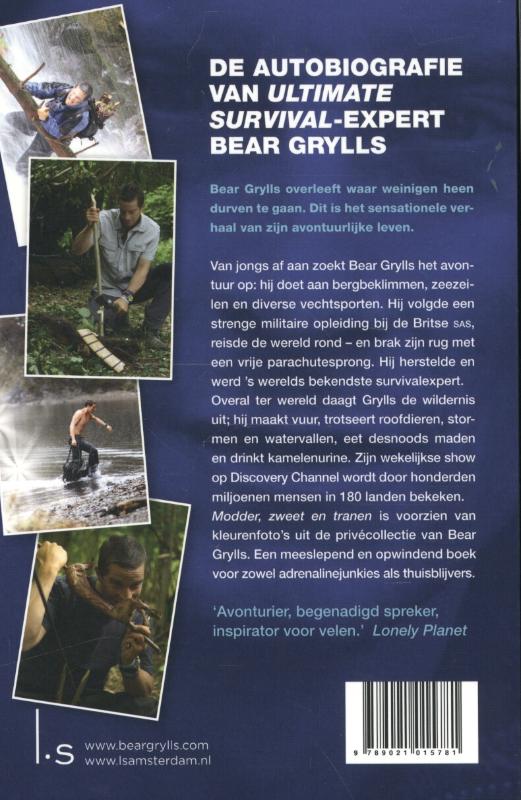 DE AUTOBIOGRAFIE VAN ULTIMATE SURVIVAL-EXPERT BEAR GRYLLS

Bear Grylls overleeft waar weinigen heen durven te gaan. Dit is het sensationele verhaal van zijn avontuurlijke leven.

Van jongs af aan zoekt Bear Grylls het avontuur op: hij doet aan bergbeklimmen, zeezeilen en diverse vechtsporten. Hij volgde een strenge militaire opleiding bij de Britse SAS, reisde de wereld rond – en brak zijn rug met een vrije parachutesprong. Hij herstelde en werd 's werelds bekendste survivalexpert. Overal ter wereld daagt Grylls de wildernis uit; hij maakt vuur, trotseert roofdieren, stormen en watervallen, eet desnoods maden en drinkt kamelenurine. Zijn wekelijkse show op Discovery Channel wordt door honderden miljoenen mensen in 180 landen bekeken. Modder, zweet en tranen is voorzien van kleurenfoto's uit de privécollectie van Bear Grylls. Een meeslepend en opwindend boek voor zowel adrenalinejunkies als thuisblijvers.

'Avonturier, begenadigd spreker, inspirator voor velen.' Lonely Planet

l.s www.beargrylls.com www.lsamsterdam.nl

9 789021 015781